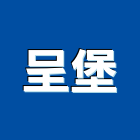 呈堡